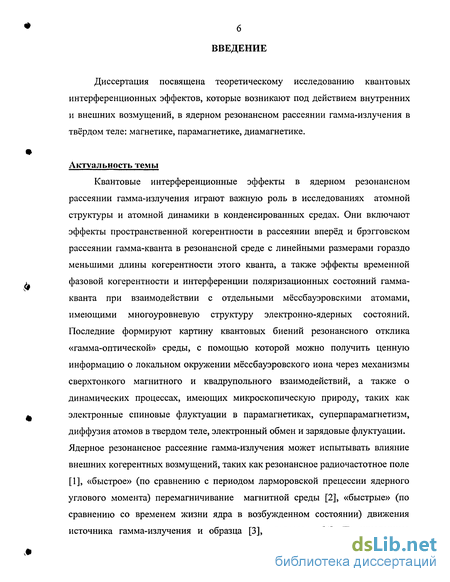 6

ВВЕДЕНИЕ

Диссертация посвящена теоретическому исследованию квантовых интерференционных эффектов, которые возникают под действием внутренних и внешних возмущений, в ядерном резонансном рассеянии гамма-излучения в твёрдом теле: магнетике, парамагнетике, диамагнетике.

Актуальность темы

Квантовые интерференционные эффекты в ядерном резонансном рассеянии гамма-излучения играют важную роль в исследованиях атомной структуры и атомной динамики в конденсированных средах. Они включают эффекты пространственной когерентности в рассеянии вперёд и брэгговском рассеянии гамма-кванта в резонансной среде с линейными размерами гораздо меньшими длины когерентности этого кванта, а также эффекты временной фазовой когерентности и интерференции поляризационных состояний гамма-кванта при взаимодействии с отдельными мёссбауэровскими атомами, имеющими многоуровневую структуру электронно-ядерных состояний. Последние формируют картину квантовых биений резонансного отклика «гамма-оптической» среды, с помощью которой можно получить ценную информацию о локальном окружении мёссбауэровского иона через механизмы сверхтонкого магнитного и квадрупольного взаимодействий, а также о динамических процессах, имеющих микроскопическую природу, таких как электронные спиновые флуктуации в парамагнетиках, суперпарамагнетизм, диффузия атомов в твердом теле, электронный обмен и зарядовые флуктуации.

Ядерное резонансное рассеяние гамма-излучения может испытывать влияние внешних когерентных возмущений, таких как резонансное радиочастотное поле [1], «быстрое» (по сравнению с периодом ларморовской прецессии ядерного углового момента) перемагничивание магнитной среды [2], «быстрые» (по сравнению со временем жизни ядра в возбужденном состоянии) движения источника гамма-излучения и образца [3],

dsLib.net
библиотека диссертаций